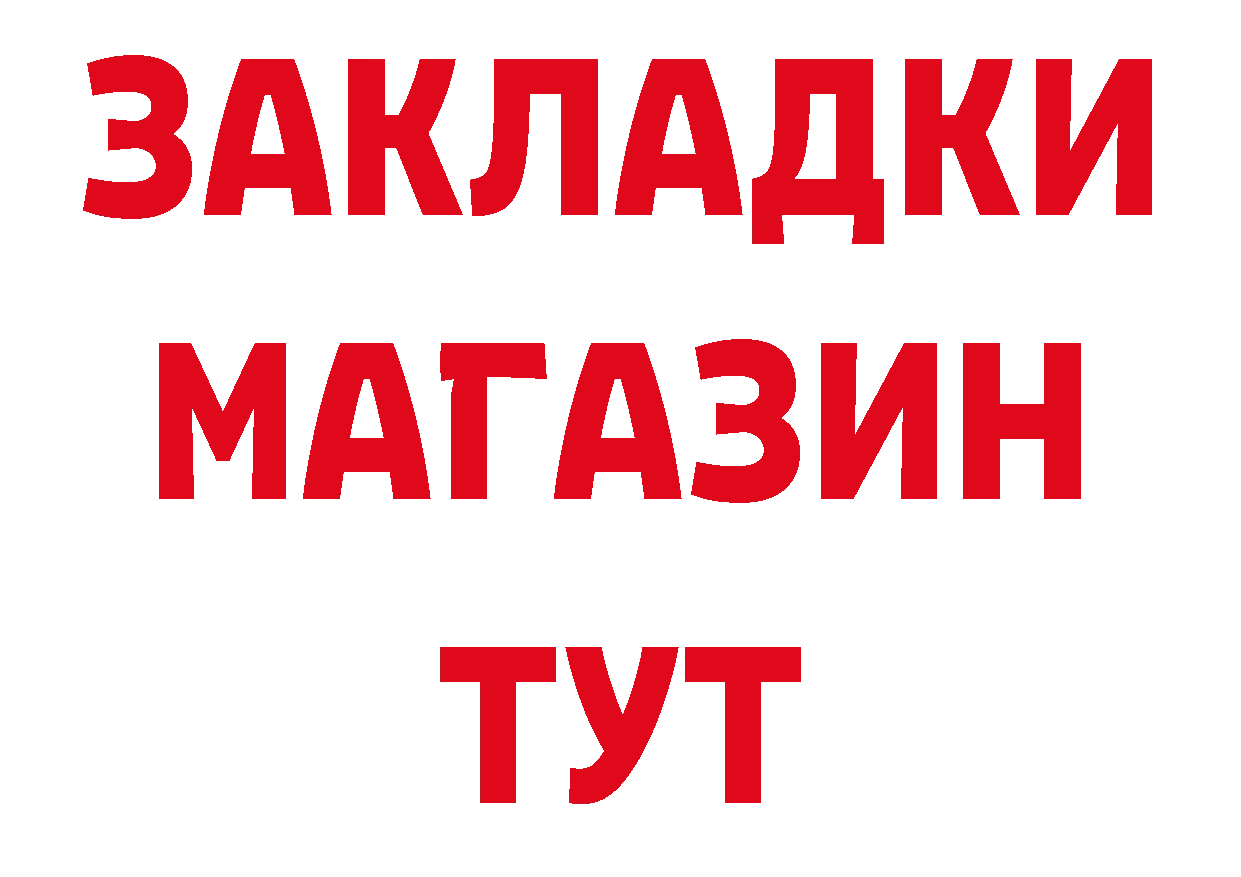 ЗАКЛАДКИ
МАГАЗИН
ТУТ